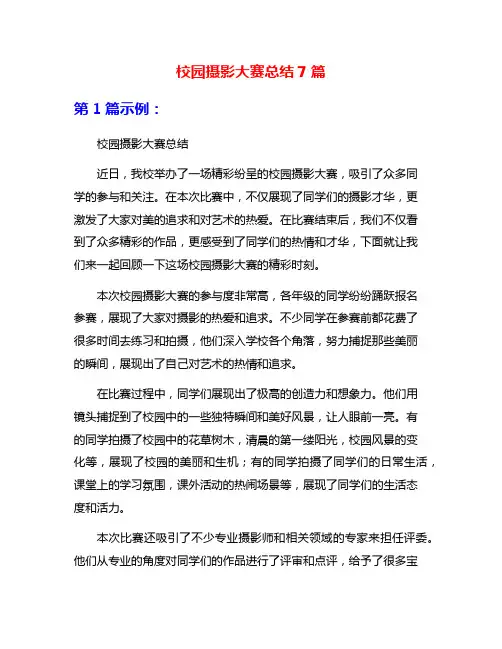 校园摄影大赛总结 7 篇

第 1 篇示例：

校园摄影大赛总结

近日，我校举办了一场精彩纷呈的校园摄影大赛，吸引了众多同学的参与和关注。在本次比赛中，不仅展现了同学们的摄影才华，更激发了大家对美的追求和对艺术的热爱。在比赛结束后，我们不仅看到了众多精彩的作品，更感受到了同学们的热情和才华，下面就让我们来一起回顾一下这场校园摄影大赛的精彩时刻。

本次校园摄影大赛的参与度非常高，各年级的同学纷纷踊跃报名参赛，展现了大家对摄影的热爱和追求。不少同学在参赛前都花费了很多时间去练习和拍摄，他们深入学校各个角落，努力捕捉那些美丽的瞬间，展现出了自己对艺术的热情和追求。

在比赛过程中，同学们展现出了极高的创造力和想象力。他们用镜头捕捉到了校园中的一些独特瞬间和美好风景，让人眼前一亮。有的同学拍摄了校园中的花草树木，清晨的第一缕阳光，校园风景的变化等，展现了校园的美丽和生机；有的同学拍摄了同学们的日常生活，课堂上的学习氛围，课外活动的热闹场景等，展现了同学们的生活态度和活力。

本次比赛还吸引了不少专业摄影师和相关领域的专家来担任评委。他们从专业的角度对同学们的作品进行了评审和点评，给予了很多宝